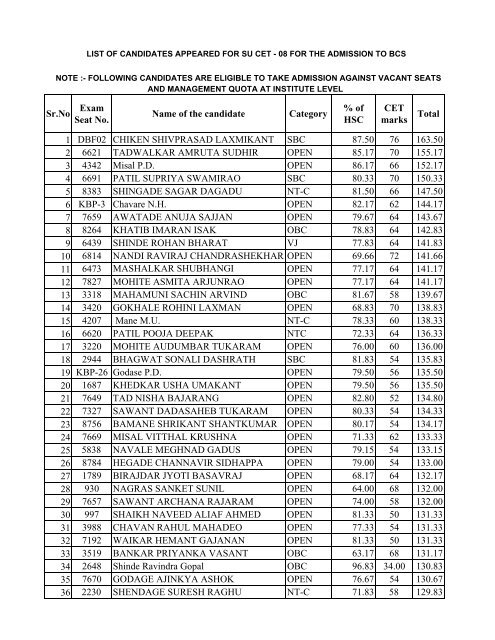 LIST OF CANDIDATES APPEARED FOR SU CET - 08 FOR THE ADMISSION TO BCS

NOTE :- FOLLOWING CANDIDATES ARE ELIGIBLE TO TAKE ADMISSION AGAINST VACANT SEATS AND MANAGEMENT QUOTA AT INSTITUTE LEVEL

| Sr.No | Exam Seat No. | Name of the candidate | Category | % of HSC | CET marks | Total |
|---|---|---|---|---|---|---|
| 1 | DBF02 | CHIKEN SHIVPRASAD LAXMIKANT | SBC | 87.50 | 76 | 163.50 |
| 2 | 6621 | TADWALKAR AMRUTA SUDHIR | OPEN | 85.17 | 70 | 155.17 |
| 3 | 4342 | Misal P.D. | OPEN | 86.17 | 66 | 152.17 |
| 4 | 6691 | PATIL SUPRIYA SWAMIRAO | SBC | 80.33 | 70 | 150.33 |
| 5 | 8383 | SHINGADE SAGAR DAGADU | NT-C | 81.50 | 66 | 147.50 |
| 6 | KBP-3 | Chavare N.H. | OPEN | 82.17 | 62 | 144.17 |
| 7 | 7659 | AWATADE ANUJA SAJJAN | OPEN | 79.67 | 64 | 143.67 |
| 8 | 8264 | KHATIB IMARAN ISAK | OBC | 78.83 | 64 | 142.83 |
| 9 | 6439 | SHINDE ROHAN BHARAT | VJ | 77.83 | 64 | 141.83 |
| 10 | 6814 | NANDI RAVIRAJ CHANDRASHEKHAR | OPEN | 69.66 | 72 | 141.66 |
| 11 | 6473 | MASHALKAR SHUBHANGI | OPEN | 77.17 | 64 | 141.17 |
| 12 | 7827 | MOHITE ASMITA ARJUNRAO | OPEN | 77.17 | 64 | 141.17 |
| 13 | 3318 | MAHAMUNI SACHIN ARVIND | OBC | 81.67 | 58 | 139.67 |
| 14 | 3420 | GOKHALE ROHINI LAXMAN | OPEN | 68.83 | 70 | 138.83 |
| 15 | 4207 | Mane M.U. | NT-C | 78.33 | 60 | 138.33 |
| 16 | 6620 | PATIL POOJA DEEPAK | NTC | 72.33 | 64 | 136.33 |
| 17 | 3220 | MOHITE AUDUMBAR TUKARAM | OPEN | 76.00 | 60 | 136.00 |
| 18 | 2944 | BHAGWAT SONALI DASHRATH | SBC | 81.83 | 54 | 135.83 |
| 19 | KBP-26 | Godase P.D. | OPEN | 79.50 | 56 | 135.50 |
| 20 | 1687 | KHEDKAR USHA UMAKANT | OPEN | 79.50 | 56 | 135.50 |
| 21 | 7649 | TAD NISHA BAJARANG | OPEN | 82.80 | 52 | 134.80 |
| 22 | 7327 | SAWANT DADASAHEB TUKARAM | OPEN | 80.33 | 54 | 134.33 |
| 23 | 8756 | BAMANE SHRIKANT SHANTKUMAR | OPEN | 80.17 | 54 | 134.17 |
| 24 | 7669 | MISAL VITTHAL KRUSHNA | OPEN | 71.33 | 62 | 133.33 |
| 25 | 5838 | NAVALE MEGHNAD GADUS | OPEN | 79.15 | 54 | 133.15 |
| 26 | 8784 | HEGADE CHANNAVIR SIDHAPPA | OPEN | 79.00 | 54 | 133.00 |
| 27 | 1789 | BIRAJDAR JYOTI BASAVRAJ | OPEN | 68.17 | 64 | 132.17 |
| 28 | 930 | NAGRAS SANKET SUNIL | OPEN | 64.00 | 68 | 132.00 |
| 29 | 7657 | SAWANT ARCHANA RAJARAM | OPEN | 74.00 | 58 | 132.00 |
| 30 | 997 | SHAIKH NAVEED ALIAF AHMED | OPEN | 81.33 | 50 | 131.33 |
| 31 | 3988 | CHAVAN RAHUL MAHADEO | OPEN | 77.33 | 54 | 131.33 |
| 32 | 7192 | WAIKAR HEMANT GAJANAN | OPEN | 81.33 | 50 | 131.33 |
| 33 | 3519 | BANKAR PRIYANKA VASANT | OBC | 63.17 | 68 | 131.17 |
| 34 | 2648 | Shinde Ravindra Gopal | OBC | 96.83 | 34.00 | 130.83 |
| 35 | 7670 | GODAGE AJINKYA ASHOK | OPEN | 76.67 | 54 | 130.67 |
| 36 | 2230 | SHENDAGE SURESH RAGHU | NT-C | 71.83 | 58 | 129.83 |